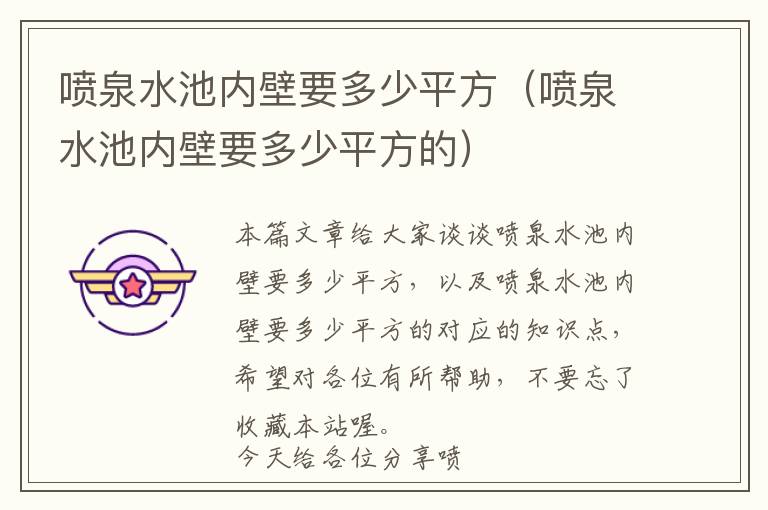 喷泉水池内壁要多少平方（喷泉水池内壁要多少平方的）

本篇文章给大家谈谈喷泉水池内壁要多少平方，以及喷泉水池内壁要多少平方的对应的知识点，希望对各位有所帮助，不要忘了收藏本站喔。
今天给各位分享喷